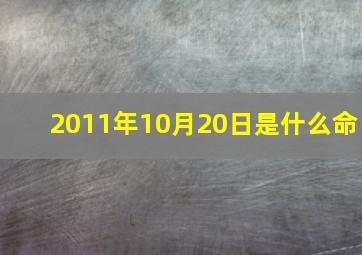 2011年10月20日是什么命